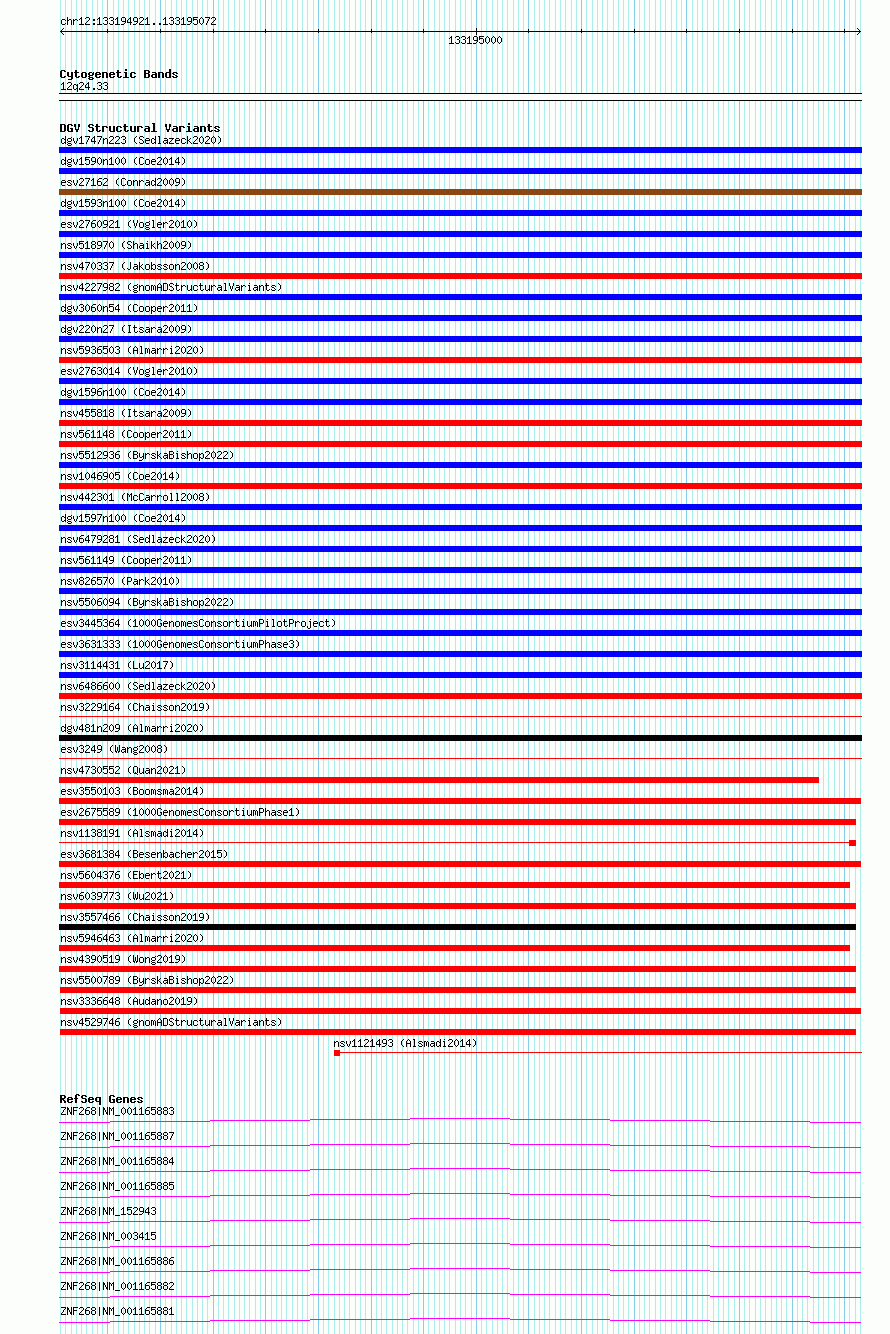 chr12:133194921..133195072

133195000

Cytogenetic Bands
12q24.33

DGV Structural Variants
dgv1747n223 (Sedlazeck2020)
dgv1590n100 (Coe2014)
esv27162 (Conrad2009)
dgv1593n100 (Coe2014)
esv2760921 (Vogler2010)
nsv518970 (Shaikh2009)
nsv470337 (Jakobsson2008)
nsv4227982 (gnomADStructuralVariants)
dgv3060n54 (Cooper2011)
dgv220n27 (Itsara2009)
nsv5936503 (Almarri2020)
esv2763014 (Vogler2010)
dgv1596n100 (Coe2014)
nsv455818 (Itsara2009)
nsv561148 (Cooper2011)
nsv5512936 (ByrskaBishop2022)
nsv1046905 (Coe2014)
nsv442301 (McCarroll2008)
dgv1597n100 (Coe2014)
nsv6479281 (Sedlazeck2020)
nsv561149 (Cooper2011)
nsv826570 (Park2010)
nsv5506094 (ByrskaBishop2022)
esv3445364 (1000GenomesConsortiumPilotProject)
esv3631333 (1000GenomesConsortiumPhase3)
nsv3114431 (Lu2017)
nsv6486600 (Sedlazeck2020)
nsv3229164 (Chaisson2019)
dgv481n209 (Almarri2020)
esv3249 (Wang2008)
nsv4730552 (Quan2021)
esv3550103 (Boomsma2014)
esv2675589 (1000GenomesConsortiumPhase1)
nsv1138191 (Alsmadi2014)
esv3681384 (Besenbacher2015)
nsv5604376 (Ebert2021)
nsv6039773 (Wu2021)
nsv3557466 (Chaisson2019)
nsv5946463 (Almarri2020)
nsv4390519 (Wong2019)
nsv5500789 (ByrskaBishop2022)
nsv3336648 (Audano2019)
nsv4529746 (gnomADStructuralVariants)
nsv1121493 (Alsmadi2014)

RefSeq Genes
ZNF268|NM_001165883
ZNF268|NM_001165887
ZNF268|NM_001165884
ZNF268|NM_001165885
ZNF268|NM_152943
ZNF268|NM_003415
ZNF268|NM_001165886
ZNF268|NM_001165882
ZNF268|NM_001165881